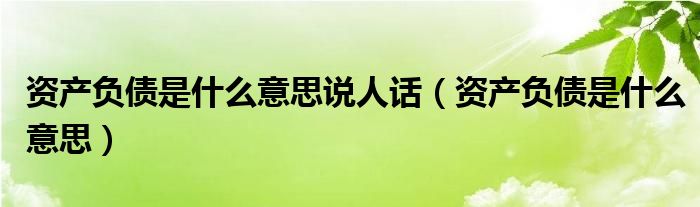 资产负债是什么意思说人话（资产负债是什么意思）